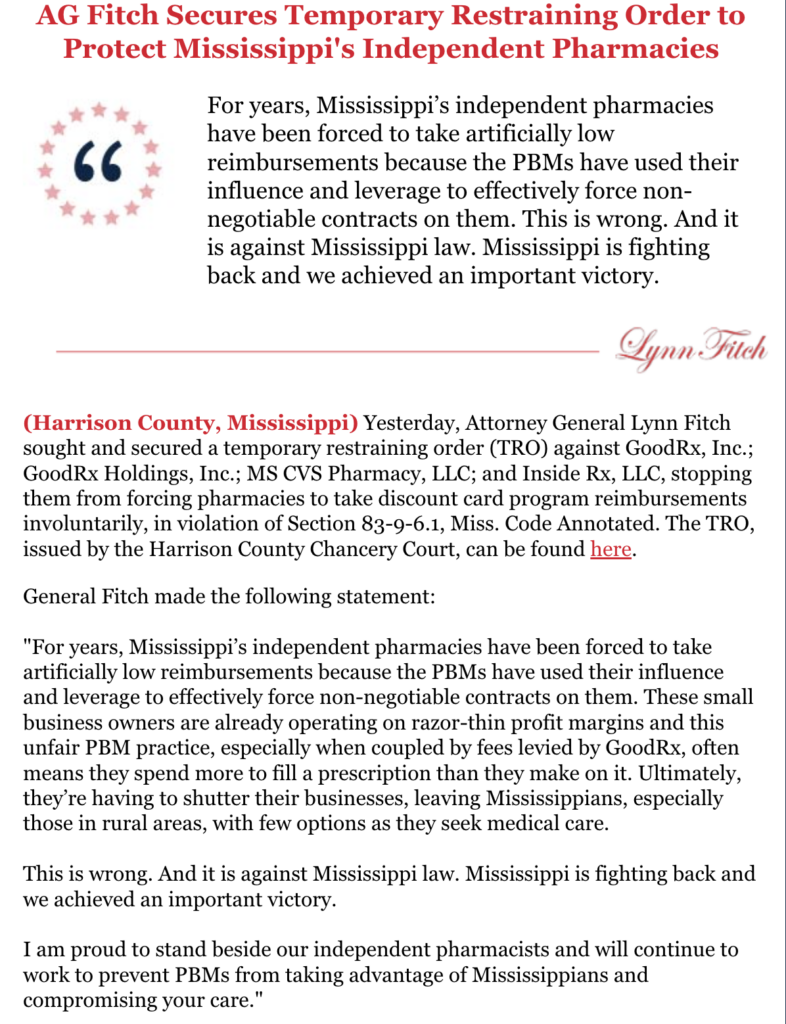 AG Fitch Secures Temporary Restraining Order to Protect Mississippi's Independent Pharmacies

“

For years, Mississippi’s independent pharmacies have been forced to take artificially low reimbursements because the PBMs have used their influence and leverage to effectively force non-negotiable contracts on them. This is wrong. And it is against Mississippi law. Mississippi is fighting back and we achieved an important victory.

Lynn Fitch

(Harrison County, Mississippi) Yesterday, Attorney General Lynn Fitch sought and secured a temporary restraining order (TRO) against GoodRx, Inc.; GoodRx Holdings, Inc.; MS CVS Pharmacy, LLC; and Inside Rx, LLC, stopping them from forcing pharmacies to take discount card program reimbursements involuntarily, in violation of Section 83-9-6.1, Miss. Code Annotated. The TRO, issued by the Harrison County Chancery Court, can be found here.

General Fitch made the following statement:

"For years, Mississippi’s independent pharmacies have been forced to take artificially low reimbursements because the PBMs have used their influence and leverage to effectively force non-negotiable contracts on them. These small business owners are already operating on razor-thin profit margins and this unfair PBM practice, especially when coupled by fees levied by GoodRx, often means they spend more to fill a prescription than they make on it. Ultimately, they’re having to shutter their businesses, leaving Mississippians, especially those in rural areas, with few options as they seek medical care.

This is wrong. And it is against Mississippi law. Mississippi is fighting back and we achieved an important victory.

I am proud to stand beside our independent pharmacists and will continue to work to prevent PBMs from taking advantage of Mississippians and compromising your care."